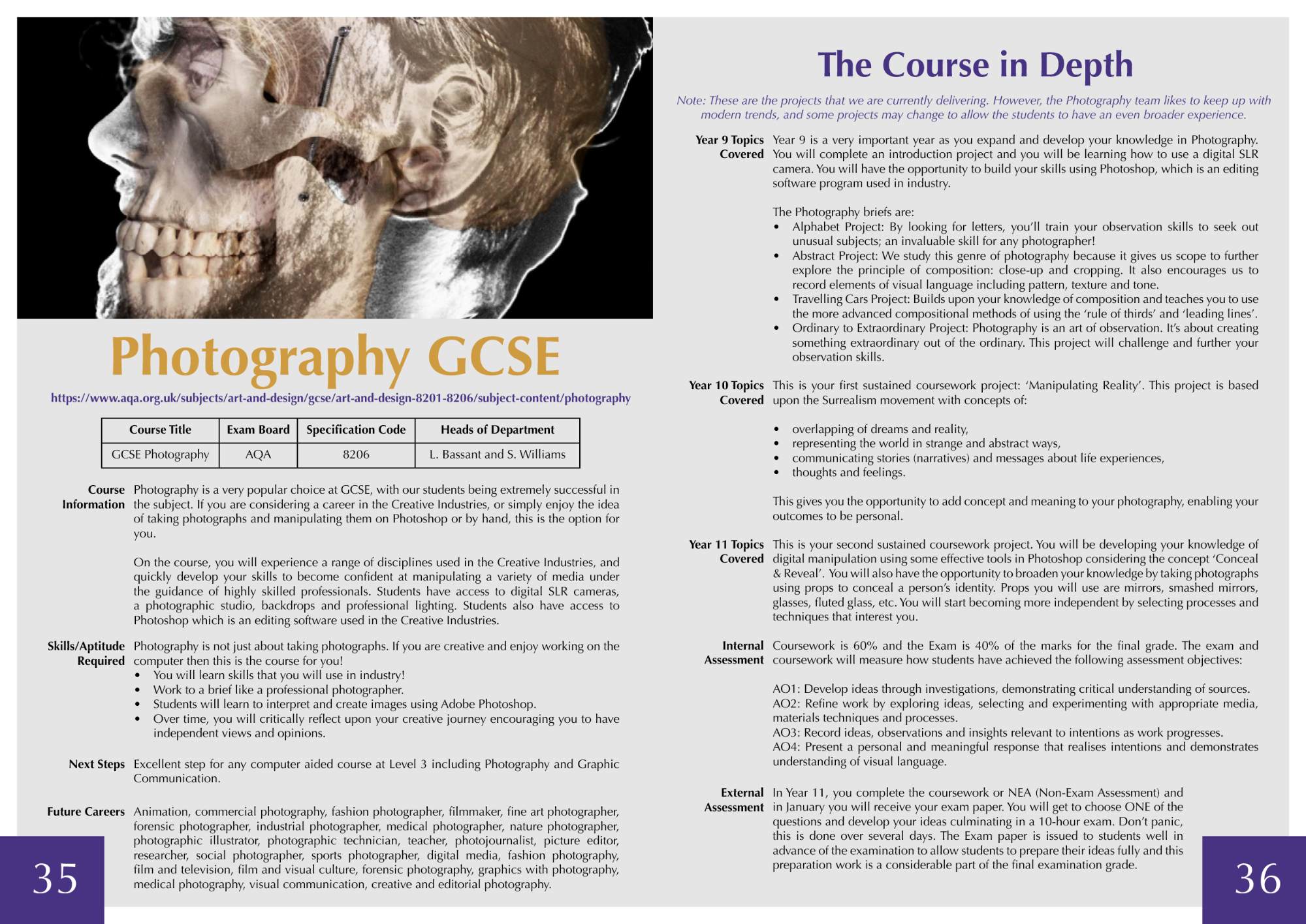 Photography GCSE

https://www.aqa.org.uk/subjects/art-and-design/gcse/art-and-design-8201-8206/subject-content/photography

| Course Title | Exam Board | Specification Code | Heads of Department |
|---|---|---|---|
| GCSE Photography | AQA | 8206 | L. Bassant and S. Williams |

Course Information
Photography is a very popular choice at GCSE, with our students being extremely successful in the subject. If you are considering a career in the Creative Industries, or simply enjoy the idea of taking photographs and manipulating them on Photoshop or by hand, this is the option for you.

On the course, you will experience a range of disciplines used in the Creative Industries, and quickly develop your skills to become confident at manipulating a variety of media under the guidance of highly skilled professionals. Students have access to digital SLR cameras, a photographic studio, backdrops and professional lighting. Students also have access to Photoshop which is an editing software used in the Creative Industries.

Skills/Aptitude Required
Photography is not just about taking photographs. If you are creative and enjoy working on the computer then this is the course for you!
• You will learn skills that you will use in industry!
• Work to a brief like a professional photographer.
• Students will learn to interpret and create images using Adobe Photoshop.
• Over time, you will critically reflect upon your creative journey encouraging you to have independent views and opinions.

Next Steps
Excellent step for any computer aided course at Level 3 including Photography and Graphic Communication.

Future Careers
Animation, commercial photography, fashion photographer, filmmaker, fine art photographer, forensic photographer, industrial photographer, medical photographer, nature photographer, photographic illustrator, photographic technician, teacher, photojournalist, picture editor, researcher, social photographer, sports photographer, digital media, fashion photography, film and television, film and visual culture, forensic photography, graphics with photography, medical photography, visual communication, creative and editorial photography.

35

The Course in Depth

Note: These are the projects that we are currently delivering. However, the Photography team likes to keep up with modern trends, and some projects may change to allow the students to have an even broader experience.

Year 9 Topics Covered
Year 9 is a very important year as you expand and develop your knowledge in Photography. You will complete an introduction project and you will be learning how to use a digital SLR camera. You will have the opportunity to build your skills using Photoshop, which is an editing software program used in industry.

The Photography briefs are:
• Alphabet Project: By looking for letters, you'll train your observation skills to seek out unusual subjects; an invaluable skill for any photographer!
• Abstract Project: We study this genre of photography because it gives us scope to further explore the principle of composition: close-up and cropping. It also encourages us to record elements of visual language including pattern, texture and tone.
• Travelling Cars Project: Builds upon your knowledge of composition and teaches you to use the more advanced compositional methods of using the 'rule of thirds' and 'leading lines'.
• Ordinary to Extraordinary Project: Photography is an art of observation. It's about creating something extraordinary out of the ordinary. This project will challenge and further your observation skills.

Year 10 Topics Covered
This is your first sustained coursework project: 'Manipulating Reality'. This project is based upon the Surrealism movement with concepts of:

• overlapping of dreams and reality,
• representing the world in strange and abstract ways,
• communicating stories (narratives) and messages about life experiences,
• thoughts and feelings.

This gives you the opportunity to add concept and meaning to your photography, enabling your outcomes to be personal.

Year 11 Topics Covered
This is your second sustained coursework project. You will be developing your knowledge of digital manipulation using some effective tools in Photoshop considering the concept 'Conceal & Reveal'. You will also have the opportunity to broaden your knowledge by taking photographs using props to conceal a person's identity. Props you will use are mirrors, smashed mirrors, glasses, fluted glass, etc. You will start becoming more independent by selecting processes and techniques that interest you.

Internal Assessment
Coursework is 60% and the Exam is 40% of the marks for the final grade. The exam and coursework will measure how students have achieved the following assessment objectives:

AO1: Develop ideas through investigations, demonstrating critical understanding of sources.
AO2: Refine work by exploring ideas, selecting and experimenting with appropriate media, materials techniques and processes.
AO3: Record ideas, observations and insights relevant to intentions as work progresses.
AO4: Present a personal and meaningful response that realises intentions and demonstrates understanding of visual language.

External Assessment
In Year 11, you complete the coursework or NEA (Non-Exam Assessment) and in January you will receive your exam paper. You will get to choose ONE of the questions and develop your ideas culminating in a 10-hour exam. Don't panic, this is done over several days. The Exam paper is issued to students well in advance of the examination to allow students to prepare their ideas fully and this preparation work is a considerable part of the final examination grade.

36